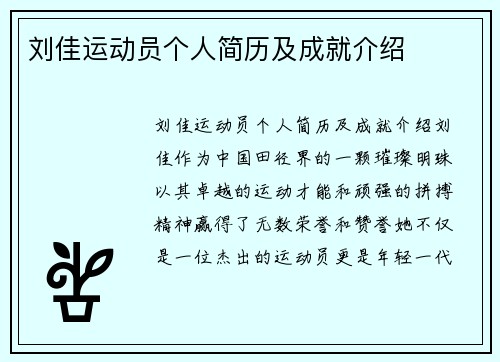 刘佳运动员个人简历及成就介绍

刘佳运动员个人简历及成就介绍刘佳作为中国田径界的一颗璀璨明珠以其卓越的运动才能和顽强的拼搏精神赢得了无数荣誉和赞誉她不仅是一位杰出的运动员更是年轻一代